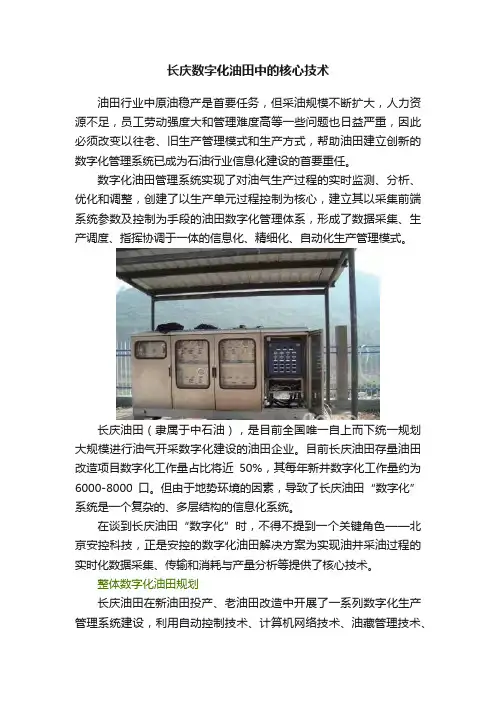 长庆数字化油田中的核心技术

油田行业中原油稳产是首要任务，但采油规模不断扩大，人力资源不足，员工劳动强度大和管理难度高等一些问题也日益严重，因此必须改变以往老、旧生产管理模式和生产方式，帮助油田建立创新的数字化管理系统已成为石油行业信息化建设的首要重任。

数字化油田管理系统实现了对油气生产过程的实时监测、分析、优化和调整，创建了以生产单元过程控制为核心，建立其以采集前端系统参数及控制为手段的油田数字化管理体系，形成了数据采集、生产调度、指挥协调于一体的信息化、精细化、自动化生产管理模式。

长庆油田（隶属于中石油），是目前全国唯一自上而下统一规划大规模进行油气开采数字化建设的油田企业。目前长庆油田存量油田改造项目数字化工作量占比将近 50%，其每年新井数字化工作量约为 6000-8000 口。但由于地势环境的因素，导致了长庆油田“数字化”系统是一个复杂的、多层结构的信息化系统。

在谈到长庆油田“数字化”时，不得不提到一个关键角色——北京安控科技，正是安控的数字化油田解决方案为实现油井采油过程的实时化数据采集、传输和消耗与产量分析等提供了核心技术。

整体数字化油田规划

长庆油田在新油田投产、老油田改造中开展了一系列数字化生产管理系统建设，利用自动控制技术、计算机网络技术、油藏管理技术、